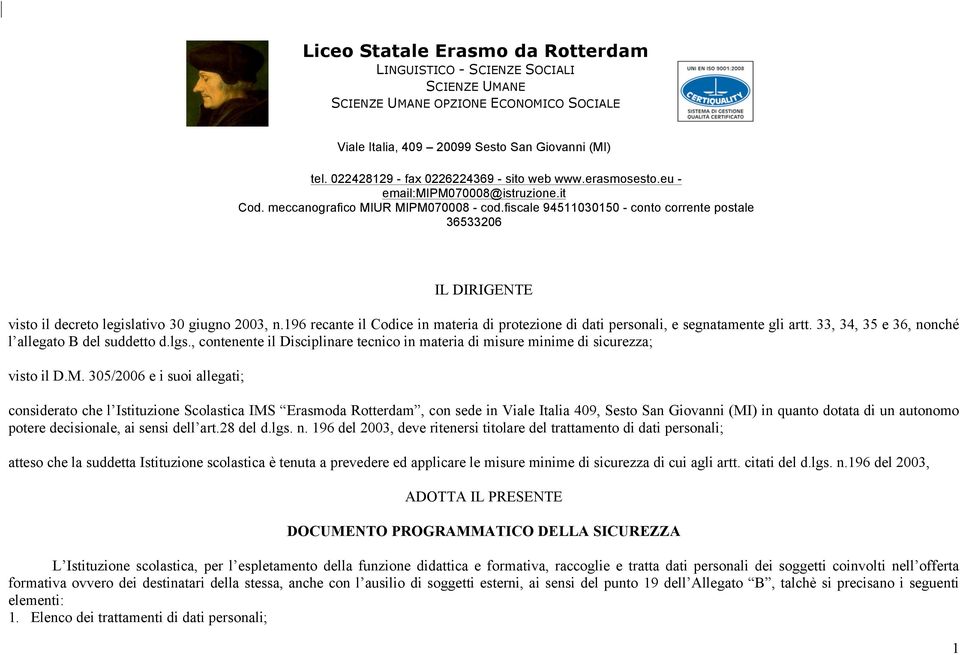 Liceo Statale Erasmo da Rotterdam
LINGUISTICO - SCIENZE SOCIALI
SCIENZE UMANE
SCIENZE UMANE OPZIONE ECONOMICO SOCIALE

UNI EN ISO 9001:2008
CERTIQUALITY
SISTEMA DI GESTIONE QUALITÀ CERTIFICATO

Viale Italia, 409 – 20099 Sesto San Giovanni (MI)

tel. 022428129 - fax 0226224369 - sito web www.erasmosesto.eu - email:MIPM070008@istruzione.it
Cod. meccanografico MIUR MIPM070008 - cod.fiscale 94511030150 - conto corrente postale 36533206

IL DIRIGENTE

visto il decreto legislativo 30 giugno 2003, n.196 recante il Codice in materia di protezione di dati personali, e segnatamente gli artt. 33, 34, 35 e 36, nonché l'allegato B del suddetto d.lgs., contenente il Disciplinare tecnico in materia di misure minime di sicurezza;

visto il D.M. 305/2006 e i suoi allegati;

considerato che l'Istituzione Scolastica IMS "Erasmoda Rotterdam", con sede in Viale Italia 409, Sesto San Giovanni (MI) in quanto dotata di un autonomo potere decisionale, ai sensi dell'art.28 del d.lgs. n. 196 del 2003, deve ritenersi titolare del trattamento di dati personali;

atteso che la suddetta Istituzione scolastica è tenuta a prevedere ed applicare le misure minime di sicurezza di cui agli artt. citati del d.lgs. n.196 del 2003,

ADOTTA IL PRESENTE

DOCUMENTO PROGRAMMATICO DELLA SICUREZZA

L'Istituzione scolastica, per l'espletamento della funzione didattica e formativa, raccoglie e tratta dati personali dei soggetti coinvolti nell'offerta formativa ovvero dei destinatari della stessa, anche con l'ausilio di soggetti esterni, ai sensi del punto 19 dell'Allegato "B", talchè si precisano i seguenti elementi:
1. Elenco dei trattamenti di dati personali;

1